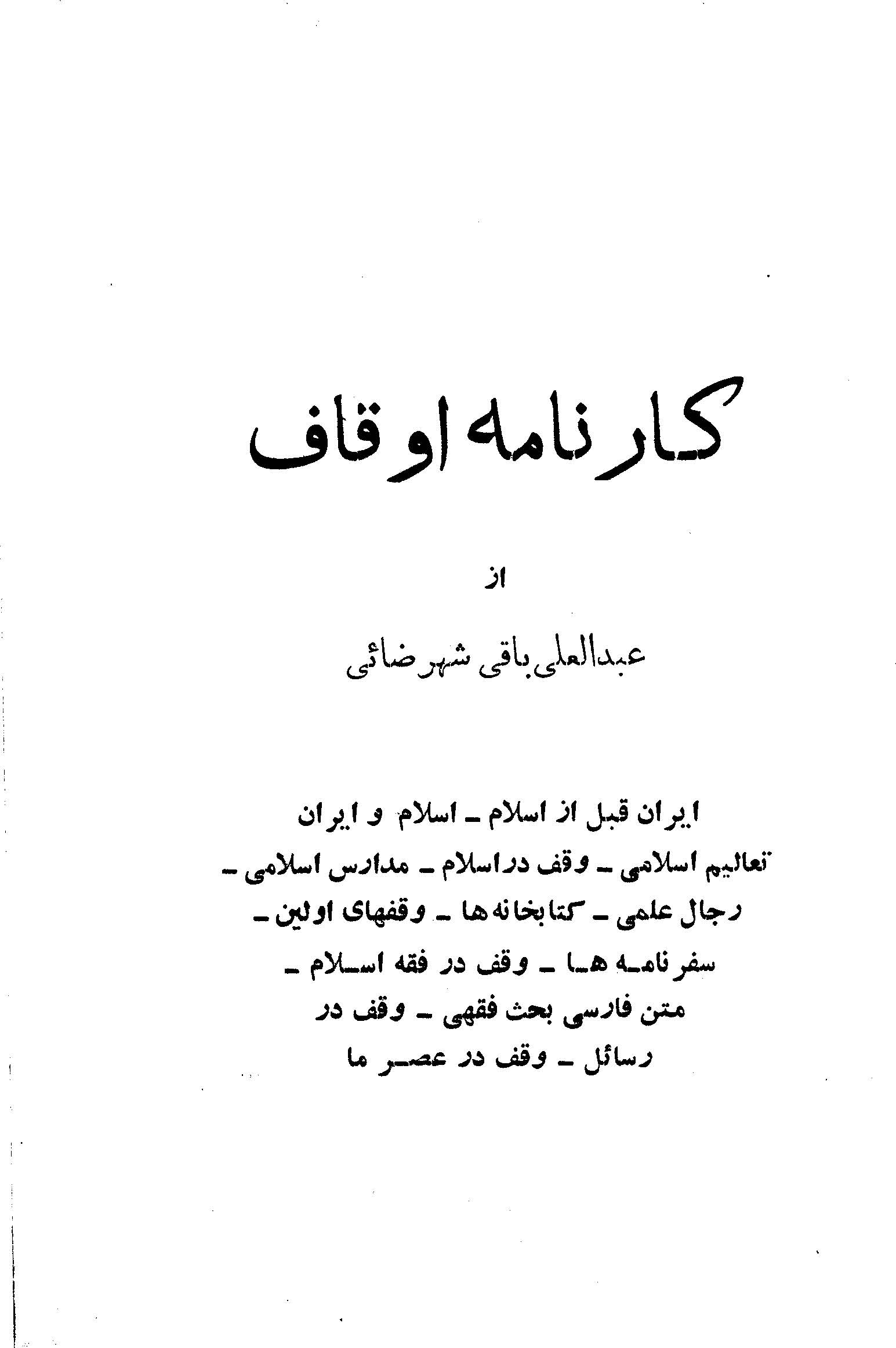 کارنامه اوقاف

از

عبدالعلی باقی شهرضائی

ایران قبل از اسلام ـ اسلام و ایران
تعالیم اسلامی ـ وقف دراسلام ـ مدارس اسلامی ـ
رجال علمی ـ کتابخانه ها ـ وقفهای اولین ـ
سفرنامه ها ـ وقف در فقه اسلام ـ
متن فارسی بحث فقهی ـ وقف در
رسائل ـ وقف در عصر ما